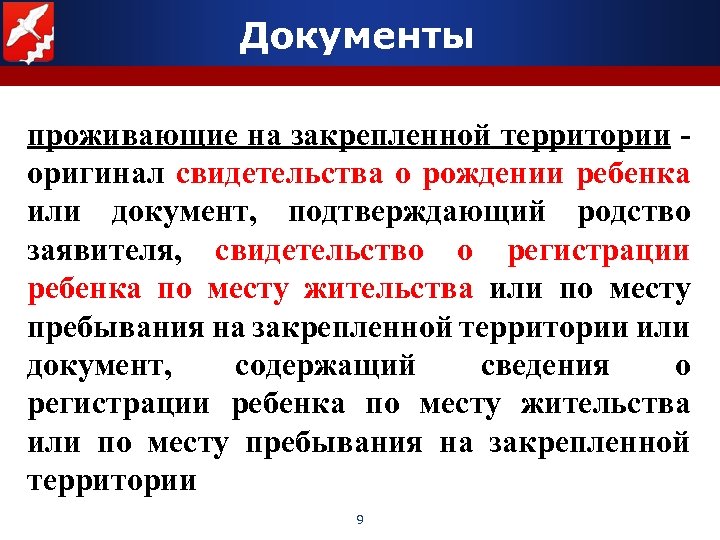 Документы

проживающие на закрепленной территории - оригинал свидетельства о рождении ребенка или документ, подтверждающий родство заявителя, свидетельство о регистрации ребенка по месту жительства или по месту пребывания на закрепленной территории или документ, содержащий сведения о регистрации ребенка по месту жительства или по месту пребывания на закрепленной территории

9